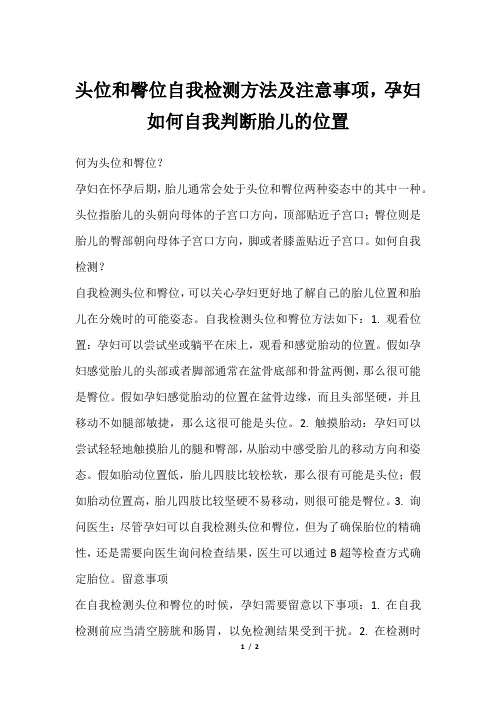 头位和臀位自我检测方法及注意事项，孕妇如何自我判断胎儿的位置

何为头位和臀位？

孕妇在怀孕后期，胎儿通常会处于头位和臀位两种姿态中的其中一种。头位指胎儿的头朝向母体的子宫口方向，顶部贴近子宫口；臀位则是胎儿的臀部朝向母体子宫口方向，脚或者膝盖贴近子宫口。如何自我检测？

自我检测头位和臀位，可以关心孕妇更好地了解自己的胎儿位置和胎儿在分娩时的可能姿态。自我检测头位和臀位方法如下：1. 观看位置：孕妇可以尝试坐或躺平在床上，观看和感觉胎动的位置。假如孕妇感觉胎儿的头部或者脚部通常在盆骨底部和骨盆两侧，那么很可能是臀位。假如孕妇感觉胎动的位置在盆骨边缘，而且头部坚硬，并且移动不如腿部敏捷，那么这很可能是头位。2. 触摸胎动：孕妇可以尝试轻轻地触摸胎儿的腿和臀部，从胎动中感受胎儿的移动方向和姿态。假如胎动位置低，胎儿四肢比较松软，那么很有可能是头位；假如胎动位置高，胎儿四肢比较坚硬不易移动，则很可能是臀位。3. 询问医生：尽管孕妇可以自我检测头位和臀位，但为了确保胎位的精确性，还是需要向医生询问检查结果，医生可以通过 B 超等检查方式确定胎位。留意事项

在自我检测头位和臀位的时候，孕妇需要留意以下事项：1. 在自我检测前应当清空膀胱和肠胃，以免检测结果受到干扰。2. 在检测时

1 / 2